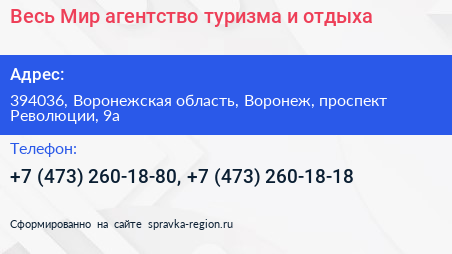 Весь Мир агентство туризма и отдыха

Адрес:

394036, Воронежская область, Воронеж, проспект Революции, 9а

Телефон:

+7 (473) 260-18-80, +7 (473) 260-18-18

Сформированно на сайте spravka-region.ru